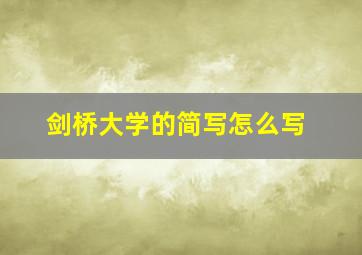 剑桥大学的简写怎么写